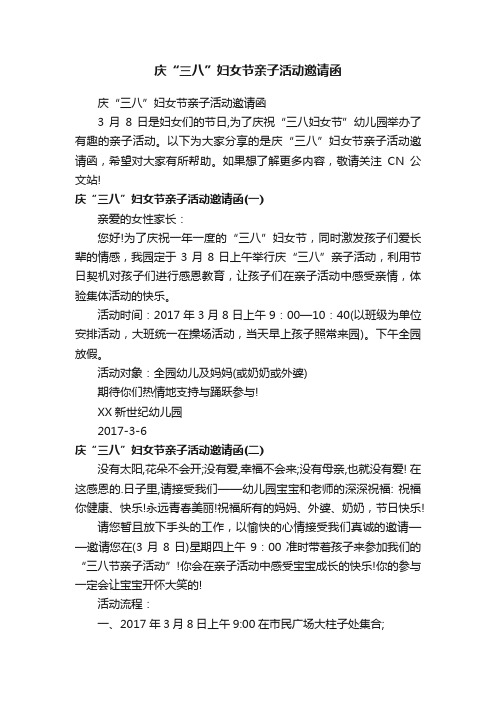 庆“三八”妇女节亲子活动邀请函

庆“三八”妇女节亲子活动邀请函

3 月 8 日是妇女们的节日,为了庆祝“三八妇女节”幼儿园举办了有趣的亲子活动。以下为大家分享的是庆“三八”妇女节亲子活动邀请函，希望对大家有所帮助。如果想了解更多内容，敬请关注 CN 公文站!

庆“三八”妇女节亲子活动邀请函(一)

亲爱的女性家长：

您好!为了庆祝一年一度的“三八”妇女节，同时激发孩子们爱长辈的情感，我园定于 3 月 8 日上午举行庆“三八”亲子活动，利用节日契机对孩子们进行感恩教育，让孩子们在亲子活动中感受亲情，体验集体活动的快乐。

活动时间：2017 年 3 月 8 日上午 9：00—10：40(以班级为单位安排活动，大班统一在操场活动，当天早上孩子照常来园)。下午全园放假。

活动对象：全园幼儿及妈妈(或奶奶或外婆)

期待你们热情地支持与踊跃参与!

XX 新世纪幼儿园

2017-3-6

庆“三八”妇女节亲子活动邀请函(二)

没有太阳,花朵不会开;没有爱,幸福不会来;没有母亲,也就没有爱! 在这感恩的.日子里,请接受我们——幼儿园宝宝和老师的深深祝福: 祝福你健康、快乐!永远青春美丽!祝福所有的妈妈、外婆、奶奶，节日快乐!

请您暂且放下手头的工作，以愉快的心情接受我们真诚的邀请——邀请您在(3 月 8 日)星期四上午 9：00 准时带着孩子来参加我们的“三八节亲子活动”!你会在亲子活动中感受宝宝成长的快乐!你的参与一定会让宝宝开怀大笑的!

活动流程：

一、2017 年 3 月 8 日上午 9:00 在市民广场大柱子处集合;